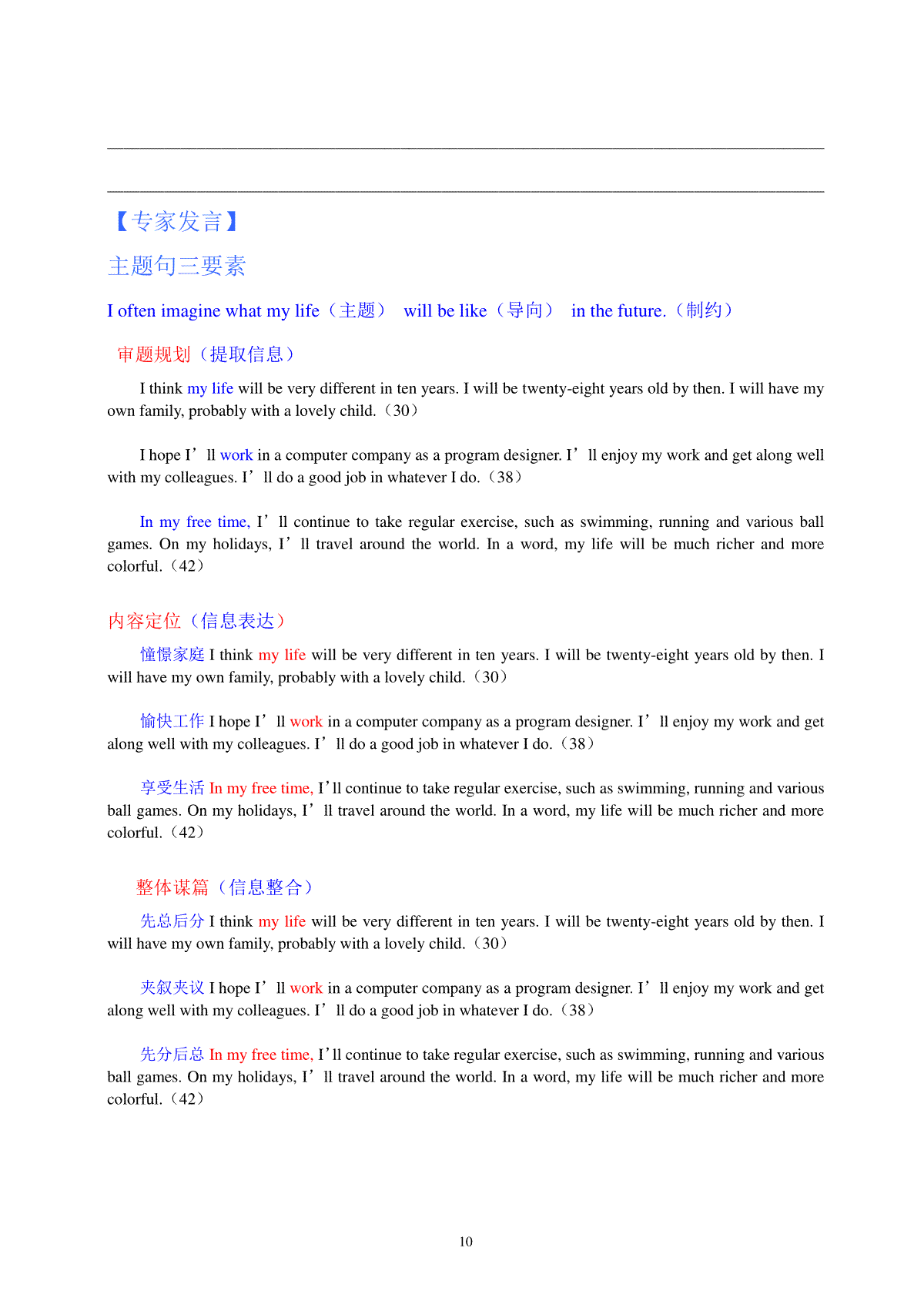 【专家发言】

主题句三要素

I often imagine what my life（主题） will be like（导向） in the future.（制约）

审题规划（提取信息）

I think my life will be very different in ten years. I will be twenty-eight years old by then. I will have my own family, probably with a lovely child.（30）

I hope I’ll work in a computer company as a program designer. I’ll enjoy my work and get along well with my colleagues. I’ll do a good job in whatever I do.（38）

In my free time, I’ll continue to take regular exercise, such as swimming, running and various ball games. On my holidays, I’ll travel around the world. In a word, my life will be much richer and more colorful.（42）

内容定位（信息表达）

憧憬家庭 I think my life will be very different in ten years. I will be twenty-eight years old by then. I will have my own family, probably with a lovely child.（30）

愉快工作 I hope I’ll work in a computer company as a program designer. I’ll enjoy my work and get along well with my colleagues. I’ll do a good job in whatever I do.（38）

享受生活 In my free time, I’ll continue to take regular exercise, such as swimming, running and various ball games. On my holidays, I’ll travel around the world. In a word, my life will be much richer and more colorful.（42）

整体谋篇（信息整合）

先总后分 I think my life will be very different in ten years. I will be twenty-eight years old by then. I will have my own family, probably with a lovely child.（30）

夹叙夹议 I hope I’ll work in a computer company as a program designer. I’ll enjoy my work and get along well with my colleagues. I’ll do a good job in whatever I do.（38）

先分后总 In my free time, I’ll continue to take regular exercise, such as swimming, running and various ball games. On my holidays, I’ll travel around the world. In a word, my life will be much richer and more colorful.（42）

10